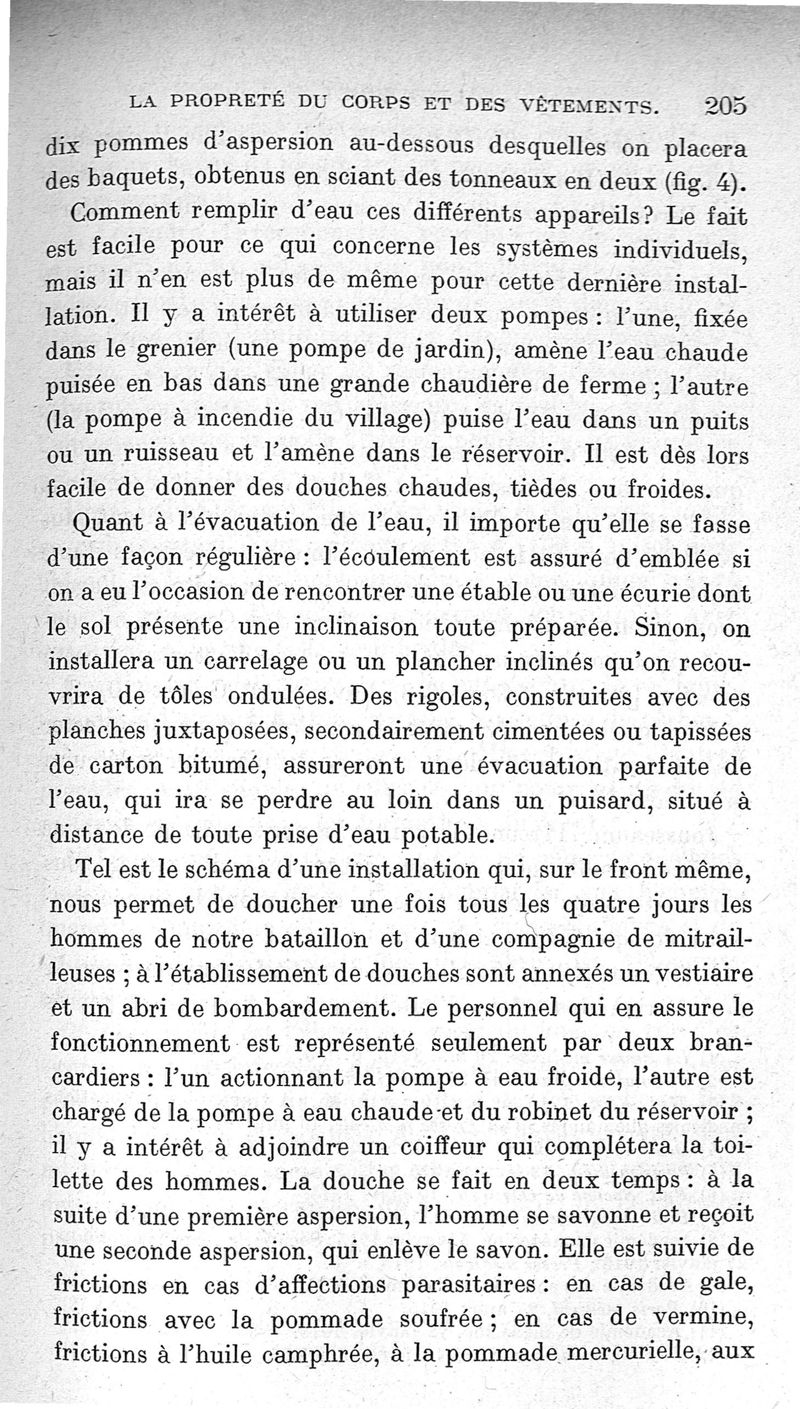 LA PROPRETÉ DU CORPS ET DES VÊTEMENTS. 205

dix pommes d'aspersion au-dessous desquelles on placera des baquets, obtenus en sciant des tonneaux en deux (fig. 4).

Comment remplir d'eau ces différents appareils? Le fait est facile pour ce qui concerne les systèmes individuels, mais il n'en est plus de même pour cette dernière installation. Il y a intérêt à utiliser deux pompes : l'une, fixée dans le grenier (une pompe de jardin), amène l'eau chaude puisée en bas dans une grande chaudière de ferme ; l'autre (la pompe à incendie du village) puise l'eau dans un puits ou un ruisseau et l'amène dans le réservoir. Il est dès lors facile de donner des douches chaudes, tièdes ou froides.

Quant à l'évacuation de l'eau, il importe qu'elle se fasse d'une façon régulière : l'écoulement est assuré d'emblée si on a eu l'occasion de rencontrer une étable ou une écurie dont le sol présente une inclinaison toute préparée. Sinon, on installera un carrelage ou un plancher inclinés qu'on recouvrira de tôles ondulées. Des rigoles, construites avec des planches juxtaposées, secondairement cimentées ou tapissées de carton bitumé, assureront une évacuation parfaite de l'eau, qui ira se perdre au loin dans un puisard, situé à distance de toute prise d'eau potable.

Tel est le schéma d'une installation qui, sur le front même, nous permet de doucher une fois tous les quatre jours les hommes de notre bataillon et d'une compagnie de mitrailleuses ; à l'établissement de douches sont annexés un vestiaire et un abri de bombardement. Le personnel qui en assure le fonctionnement est représenté seulement par deux brancardiers : l'un actionnant la pompe à eau froide, l'autre est chargé de la pompe à eau chaude et du robinet du réservoir ; il y a intérêt à adjoindre un coiffeur qui complétera la toilette des hommes. La douche se fait en deux temps : à la suite d'une première aspersion, l'homme se savonne et reçoit une seconde aspersion, qui enlève le savon. Elle est suivie de frictions en cas d'affections parasitaires : en cas de gale, frictions avec la pommade soufrée ; en cas de vermine, frictions à l'huile camphrée, à la pommade mercurielle, aux